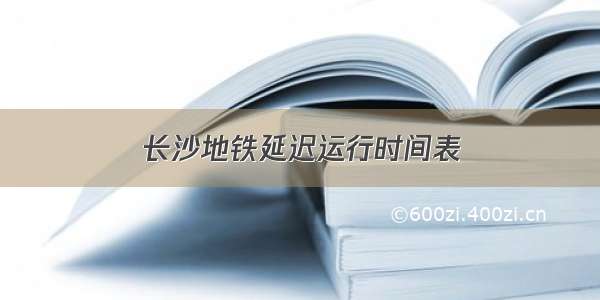 长沙地铁延迟运行时间表

©600zi.400zi.cn